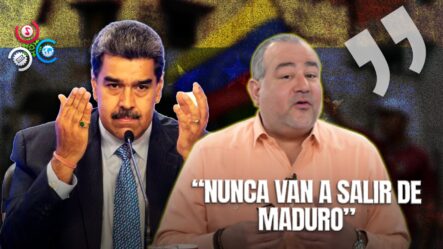 “NUNCA VAN A SALIR DE MADURO”